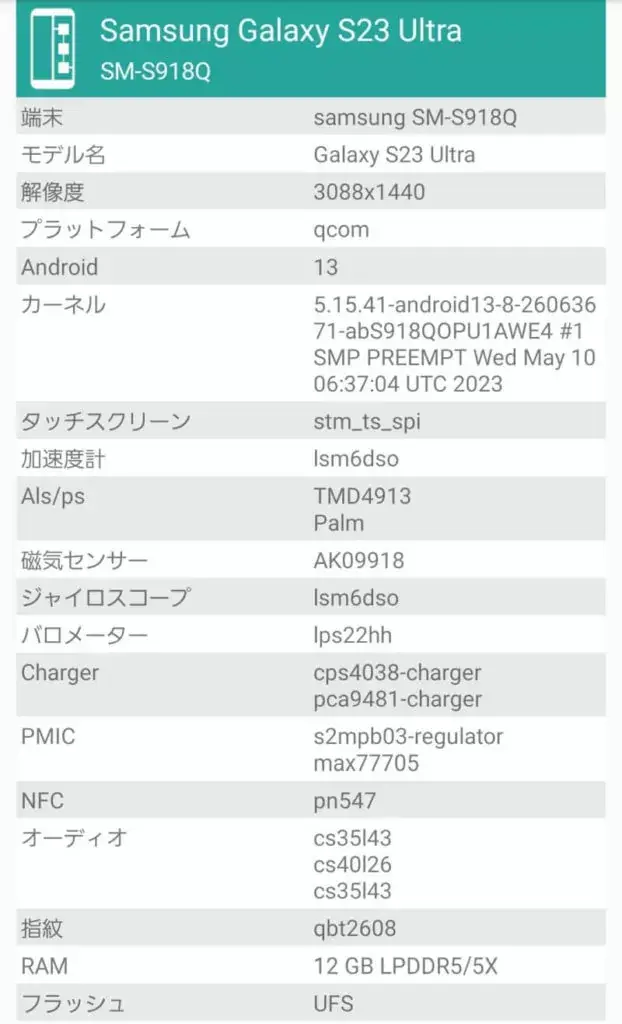 Samsung Galaxy S23 Ultra
SM-S918Q

| 端末 | samsung SM-S918Q |
|---|---|
| モデル名 | Galaxy S23 Ultra |
| 解像度 | 3088x1440 |
| プラットフォーム | qcom |
| Android | 13 |
| カーネル | 5.15.41-android13-8-26063671-abS918QOPU1AWE4 #1 SMP PREEMPT Wed May 10 06:37:04 UTC 2023 |
| タッチスクリーン | stm_ts_spi |
| 加速度計 | lsm6dso |
| Als/ps | TMD4913 Palm |
| 磁気センサー | AK09918 |
| ジャイロスコープ | lsm6dso |
| バロメーター | lps22hh |
| Charger | cps4038-charger pca9481-charger |
| PMIC | s2mpb03-regulator max77705 |
| NFC | pn547 |
| オーディオ | cs35l43 cs40l26 cs35l43 |
| 指紋 | qbt2608 |
| RAM | 12 GB LPDDR5/5X |
| フラッシュ | UFS |